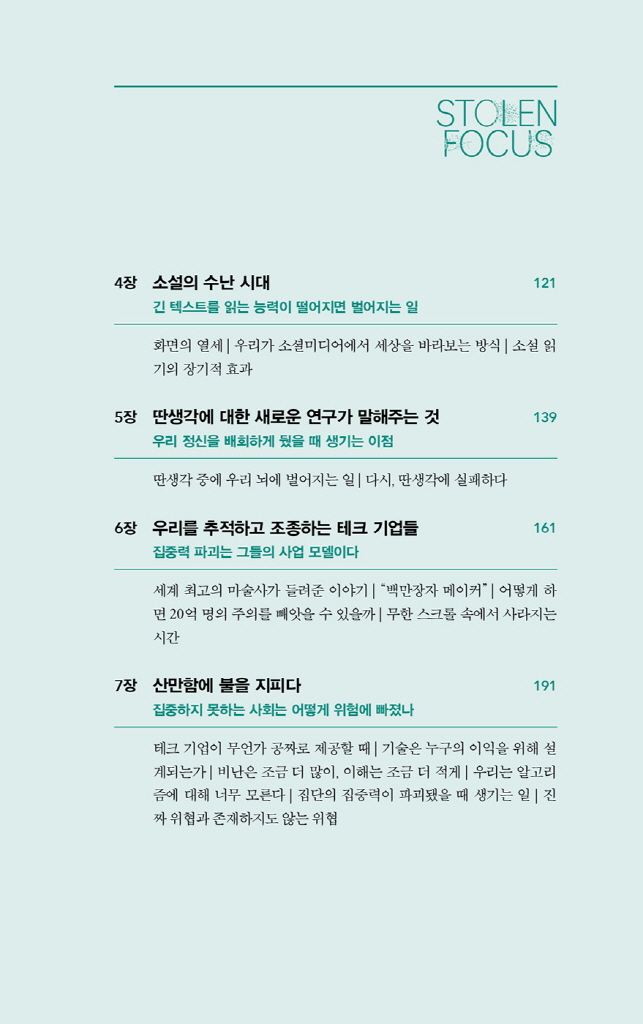 STOLEN FOCUS

4장 소설의 수난 시대 121
긴 텍스트를 읽는 능력이 떨어지면 벌어지는 일

화면의 열세 | 우리가 소셜미디어에서 세상을 바라보는 방식 | 소설 읽기의 장기적 효과

5장 딴생각에 대한 새로운 연구가 말해주는 것 139
우리 정신을 배회하게 뒀을 때 생기는 이점

딴생각 중에 우리 뇌에 벌어지는 일 | 다시, 딴생각에 실패하다

6장 우리를 추적하고 조종하는 테크 기업들 161
집중력 파괴는 그들의 사업 모델이다

세계 최고의 마술사가 들려준 이야기 | "백만장자 메이커" | 어떻게 하면 20억 명의 주의를 빼앗을 수 있을까 | 무한 스크롤 속에서 사라지는 시간

7장 산만함에 불을 지피다 191
집중하지 못하는 사회는 어떻게 위험에 빠졌나

테크 기업이 무언가 공짜로 제공할 때 | 기술은 누구의 이익을 위해 설계되는가 | 비난은 조금 더 많이, 이해는 조금 더 적게 | 우리는 알고리즘에 대해 너무 모른다 | 집단의 집중력이 파괴됐을 때 생기는 일 | 진짜 위협과 존재하지도 않는 위협